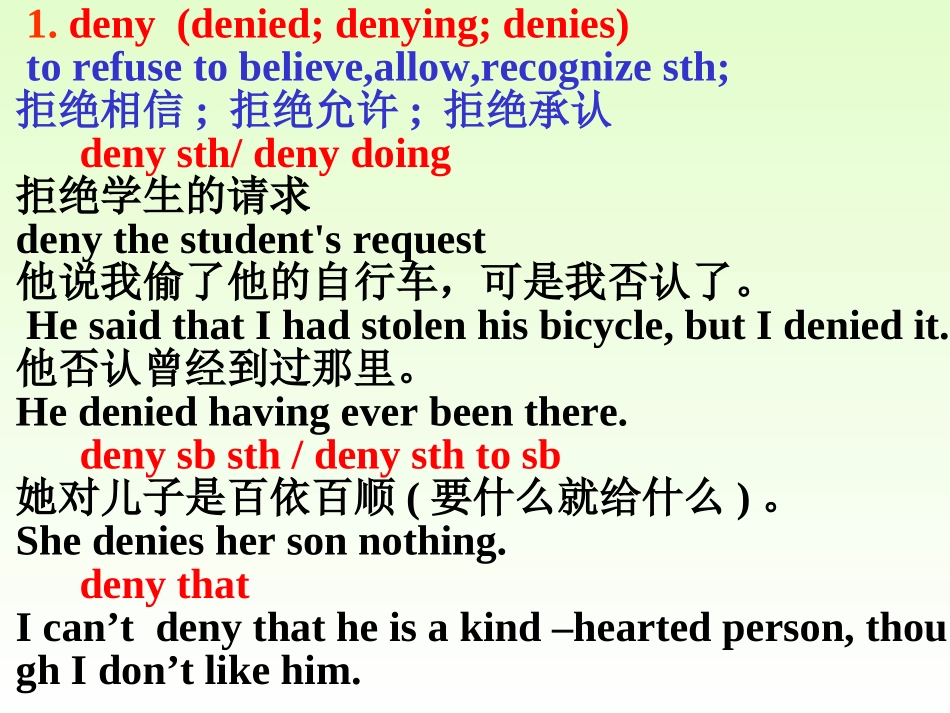 1. deny (denied; denying; denies)

to refuse to believe,allow,recognize sth;
拒绝相信；拒绝允许；拒绝承认

deny sth/ deny doing

拒绝学生的请求
deny the student's request

他说我偷了他的自行车，可是我否认了。
He said that I had stolen his bicycle, but I denied it.

他否认曾经到过那里。
He denied having ever been there.

deny sb sth / deny sth to sb

她对儿子是百依百顺(要什么就给什么)。
She denies her son nothing.

deny that

I can't deny that he is a kind –hearted person, though I don't like him.